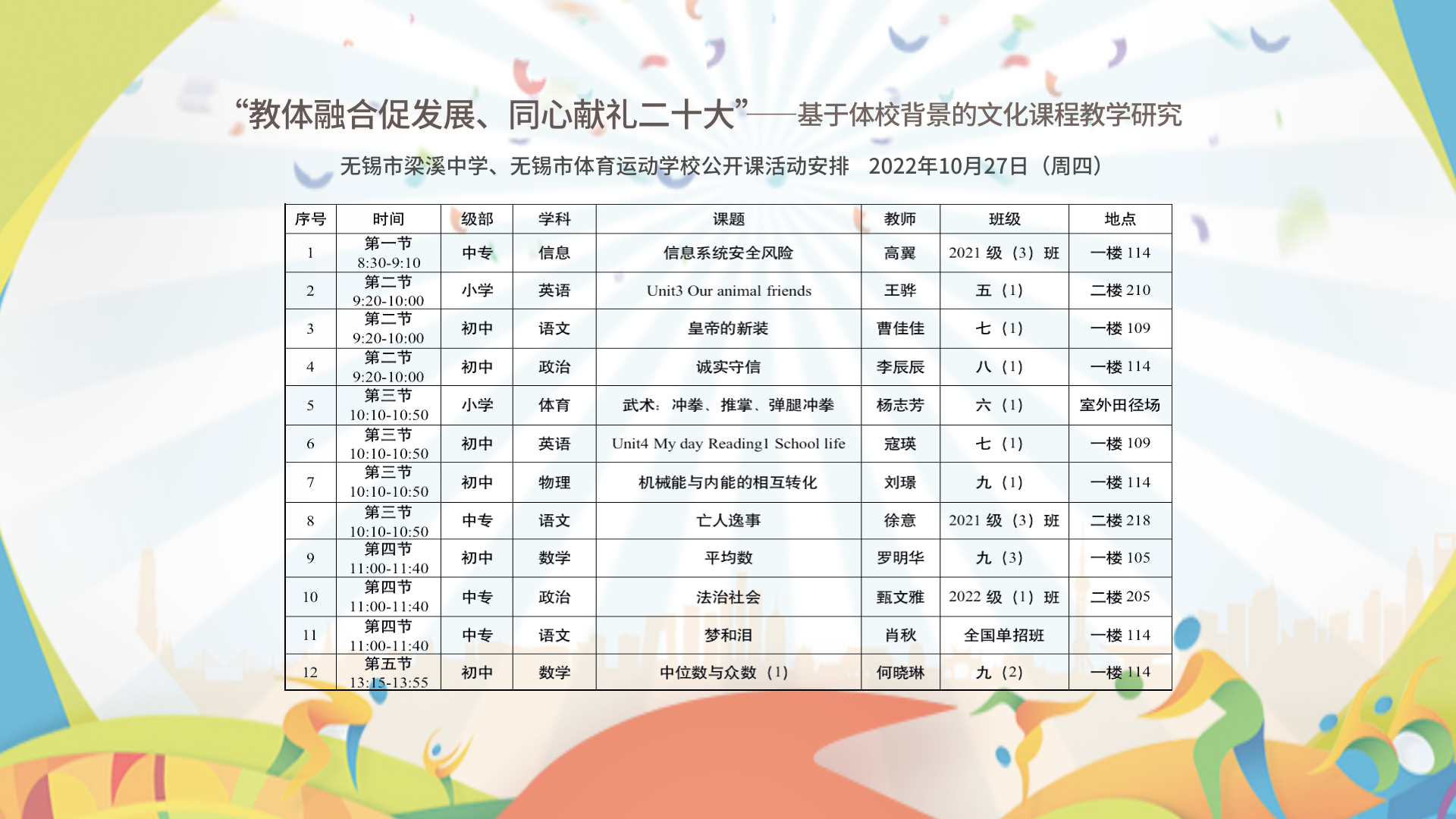 “教体融合促发展、同心献礼二十大”——基于体校背景的文化课程教学研究

无锡市梁溪中学、无锡市体育运动学校公开课活动安排　2022年10月27日（周四）

| 序号 | 时间 | 级部 | 学科 | 课题 | 教师 | 班级 | 地点 |
|---|---|---|---|---|---|---|---|
| 1 | 第一节 8:30-9:10 | 中专 | 信息 | 信息系统安全风险 | 高翼 | 2021 级（3）班 | 一楼 114 |
| 2 | 第二节 9:20-10:00 | 小学 | 英语 | Unit3 Our animal friends | 王骅 | 五（1） | 二楼 210 |
| 3 | 第二节 9:20-10:00 | 初中 | 语文 | 皇帝的新装 | 曹佳佳 | 七（1） | 一楼 109 |
| 4 | 第二节 9:20-10:00 | 初中 | 政治 | 诚实守信 | 李辰辰 | 八（1） | 一楼 114 |
| 5 | 第三节 10:10-10:50 | 小学 | 体育 | 武术：冲拳、推掌、弹腿冲拳 | 杨志芳 | 六（1） | 室外田径场 |
| 6 | 第三节 10:10-10:50 | 初中 | 英语 | Unit4 My day Reading1 School life | 寇瑛 | 七（1） | 一楼 109 |
| 7 | 第三节 10:10-10:50 | 初中 | 物理 | 机械能与内能的相互转化 | 刘璟 | 九（1） | 一楼 114 |
| 8 | 第三节 10:10-10:50 | 中专 | 语文 | 亡人逸事 | 徐意 | 2021 级（3）班 | 二楼 218 |
| 9 | 第四节 11:00-11:40 | 初中 | 数学 | 平均数 | 罗明华 | 九（3） | 一楼 105 |
| 10 | 第四节 11:00-11:40 | 中专 | 政治 | 法治社会 | 甄文雅 | 2022 级（1）班 | 二楼 205 |
| 11 | 第四节 11:00-11:40 | 中专 | 语文 | 梦和泪 | 肖秋 | 全国单招班 | 一楼 114 |
| 12 | 第五节 13:15-13:55 | 初中 | 数学 | 中位数与众数（1） | 何晓琳 | 九（2） | 一楼 114 |